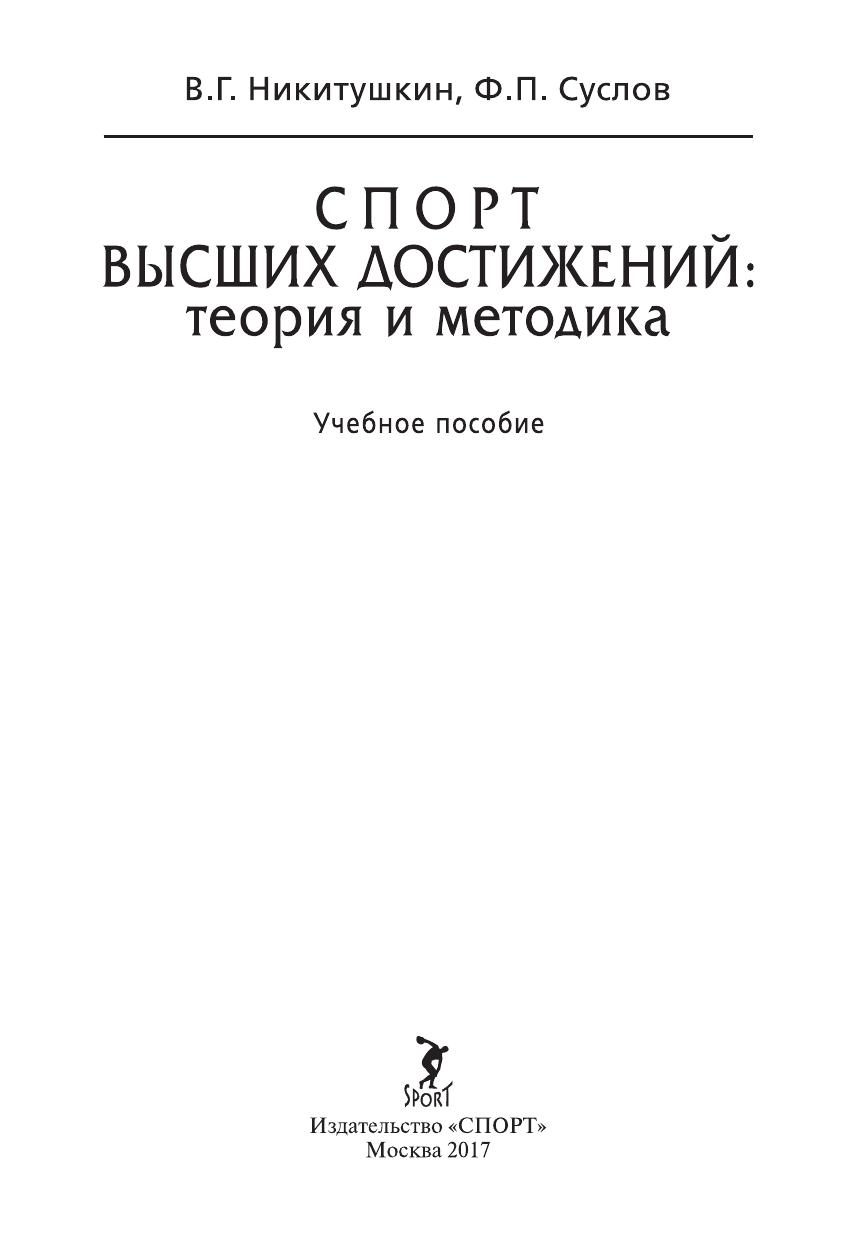 В.Г. Никитушкин, Ф.П. Суслов

СПОРТ
ВЫСШИХ ДОСТИЖЕНИЙ:
теория и методика

Учебное пособие

SPORT

Издательство «СПОРТ»
Москва 2017